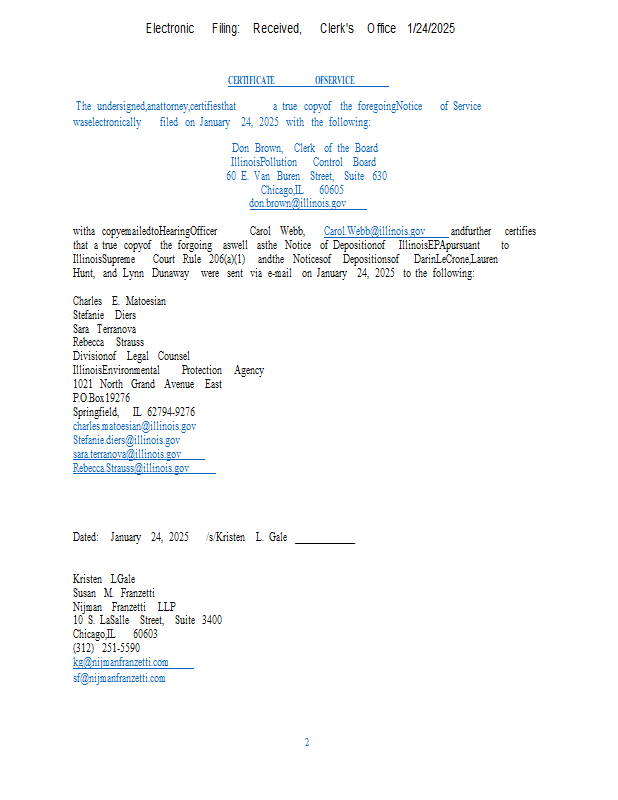 Electronic Filing: Received, Clerk's Office 1/24/2025

CERTIFICATE OFSERVICE

The undersigned,anattorney,certifiesthat a true copyof the foregoingNotice of Service waselectronically filed on January 24, 2025 with the following:

Don Brown, Clerk of the Board
IllinoisPollution Control Board
60 E. Van Buren Street, Suite 630
Chicago,IL 60605
don.brown@illinois.gov

witha copyemailedtoHearingOfficer Carol Webb, Carol.Webb@illinois.gov andfurther certifies that a true copyof the forgoing aswell asthe Notice of Depositionof IllinoisEPApursuant to IllinoisSupreme Court Rule 206(a)(1) andthe Noticesof Depositionsof DarinLeCrone,Lauren Hunt, and Lynn Dunaway were sent via e-mail on January 24, 2025 to the following:

Charles E. Matoesian
Stefanie Diers
Sara Terranova
Rebecca Strauss
Divisionof Legal Counsel
IllinoisEnvironmental Protection Agency
1021 North Grand Avenue East
P.O.Box19276
Springfield, IL 62794-9276
charles.matoesian@illinois.gov
Stefanie.diers@illinois.gov
sara.terranova@illinois.gov
Rebecca.Strauss@illinois.gov

Dated: January 24, 2025 /s/Kristen L. Gale

Kristen LGale
Susan M. Franzetti
Nijman Franzetti LLP
10 S. LaSalle Street, Suite 3400
Chicago,IL 60603
(312) 251-5590
kg@nijmanfranzetti.com
sf@nijmanfranzetti.com

2